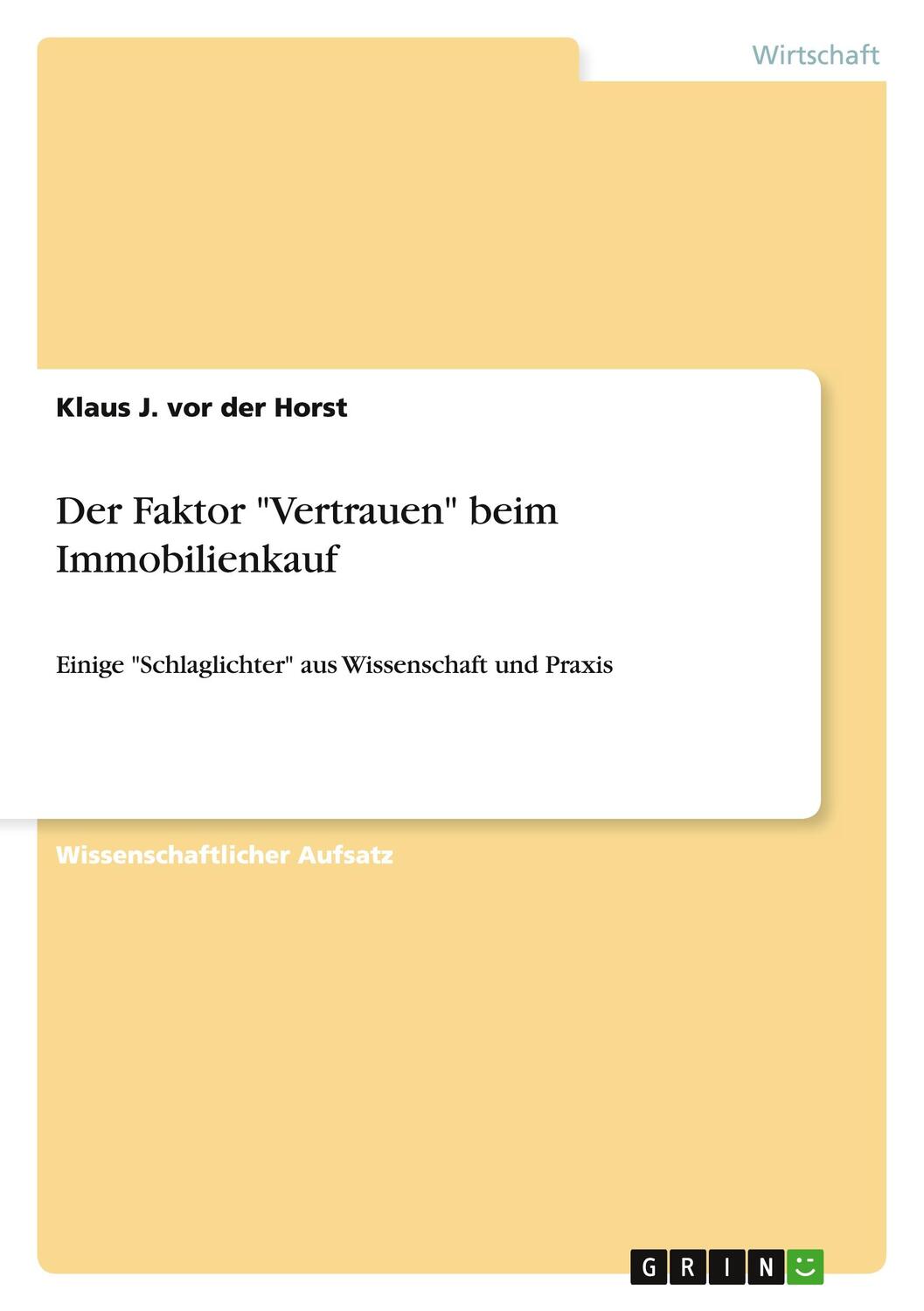 Wirtschaft

Klaus J. vor der Horst

Der Faktor "Vertrauen" beim Immobilienkauf

Einige "Schlaglichter" aus Wissenschaft und Praxis

Wissenschaftlicher Aufsatz

GRIN